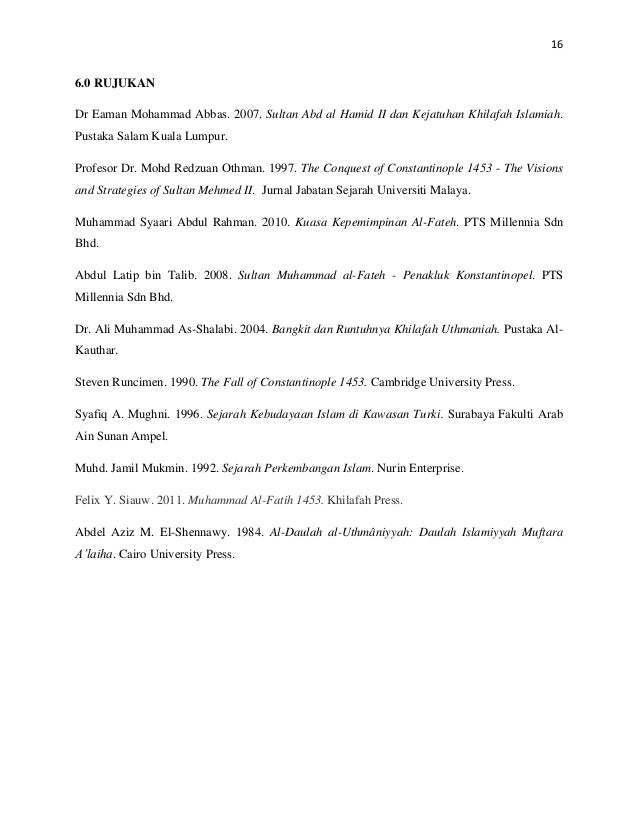 16

6.0 RUJUKAN

Dr Eaman Mohammad Abbas. 2007. Sultan Abd al Hamid II dan Kejatuhan Khilafah Islamiah. Pustaka Salam Kuala Lumpur.

Profesor Dr. Mohd Redzuan Othman. 1997. The Conquest of Constantinople 1453 - The Visions and Strategies of Sultan Mehmed II. Jurnal Jabatan Sejarah Universiti Malaya.

Muhammad Syaari Abdul Rahman. 2010. Kuasa Kepemimpinan Al-Fateh. PTS Millennia Sdn Bhd.

Abdul Latip bin Talib. 2008. Sultan Muhammad al-Fateh - Penakluk Konstantinopel. PTS Millennia Sdn Bhd.

Dr. Ali Muhammad As-Shalabi. 2004. Bangkit dan Runtuhnya Khilafah Uthmaniah. Pustaka Al-Kauthar.

Steven Runcimen. 1990. The Fall of Constantinople 1453. Cambridge University Press.

Syafiq A. Mughni. 1996. Sejarah Kebudayaan Islam di Kawasan Turki. Surabaya Fakulti Arab Ain Sunan Ampel.

Muhd. Jamil Mukmin. 1992. Sejarah Perkembangan Islam. Nurin Enterprise.

Felix Y. Siauw. 2011. Muhammad Al-Fatih 1453. Khilafah Press.

Abdel Aziz M. El-Shennawy. 1984. Al-Daulah al-Uthmâniyyah: Daulah Islamiyyah Muftara A'laiha. Cairo University Press.